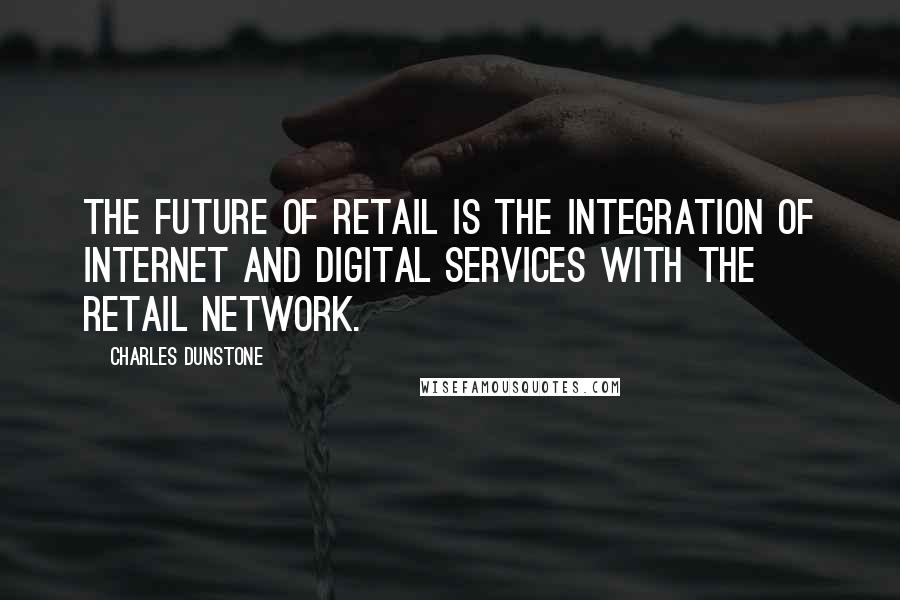 THE FUTURE OF RETAIL IS THE INTEGRATION OF INTERNET AND DIGITAL SERVICES WITH THE RETAIL NETWORK.

CHARLES DUNSTONE

WISEFAMOUSQUOTES.COM